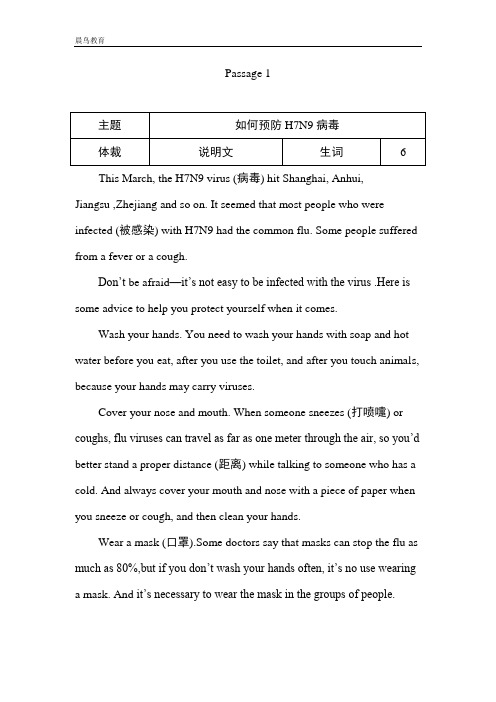 晨鸟教育

Passage 1

| 主题 | 如何预防 H7N9 病毒 | | |
|---|---|---|---|
| 体裁 | 说明文 | 生词 | 6 |

This March, the H7N9 virus (病毒) hit Shanghai, Anhui, Jiangsu ,Zhejiang and so on. It seemed that most people who were infected (被感染) with H7N9 had the common flu. Some people suffered from a fever or a cough.

Don't be afraid—it's not easy to be infected with the virus .Here is some advice to help you protect yourself when it comes.

Wash your hands. You need to wash your hands with soap and hot water before you eat, after you use the toilet, and after you touch animals, because your hands may carry viruses.

Cover your nose and mouth. When someone sneezes (打喷嚏) or coughs, flu viruses can travel as far as one meter through the air, so you'd better stand a proper distance (距离) while talking to someone who has a cold. And always cover your mouth and nose with a piece of paper when you sneeze or cough, and then clean your hands.

Wear a mask (口罩).Some doctors say that masks can stop the flu as much as 80%,but if you don't wash your hands often, it's no use wearing a mask. And it's necessary to wear the mask in the groups of people.